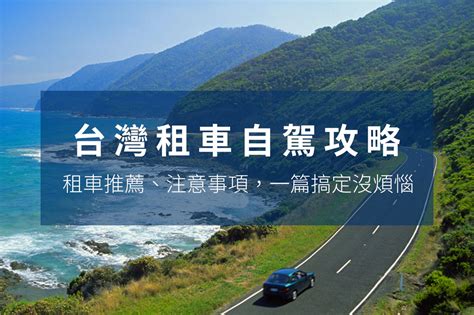 台灣租車自駕攻略

租車推薦、注意事項，一篇搞定沒煩惱